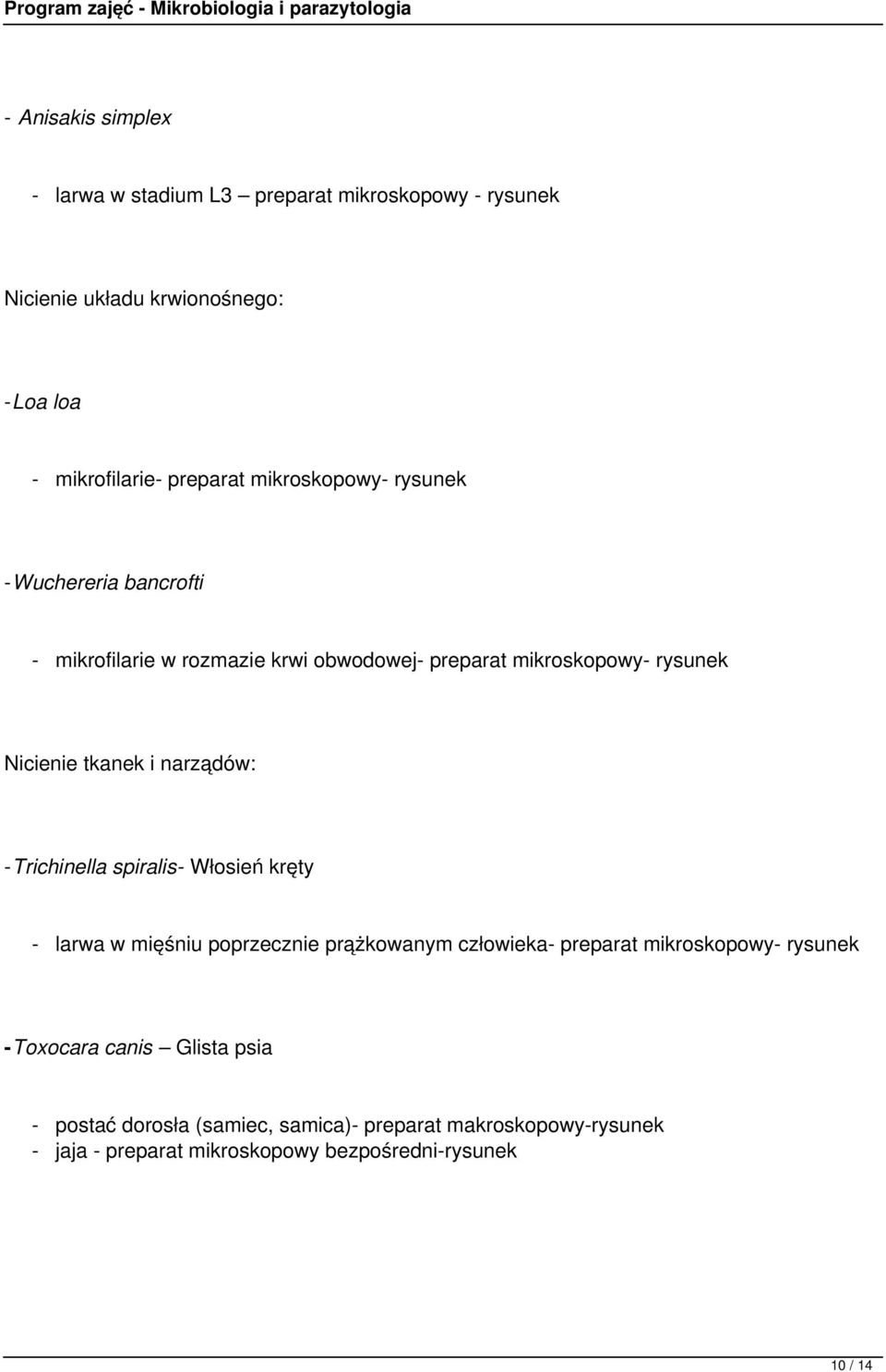 Program zajęć - Mikrobiologia i parazytologia

- Anisakis simplex

- larwa w stadium L3 – preparat mikroskopowy - rysunek

Nicienie układu krwionośnego:

- Loa loa

- mikrofilarie- preparat mikroskopowy- rysunek

- Wuchereria bancrofti

- mikrofilarie w rozmazie krwi obwodowej- preparat mikroskopowy- rysunek

Nicienie tkanek i narządów:

- Trichinella spiralis- Włosień kręty

- larwa w mięśniu poprzecznie prążkowanym człowieka- preparat mikroskopowy- rysunek

- Toxocara canis – Glista psia

- postać dorosła (samiec, samica)- preparat makroskopowy-rysunek
- jaja - preparat mikroskopowy bezpośredni-rysunek

10 / 14